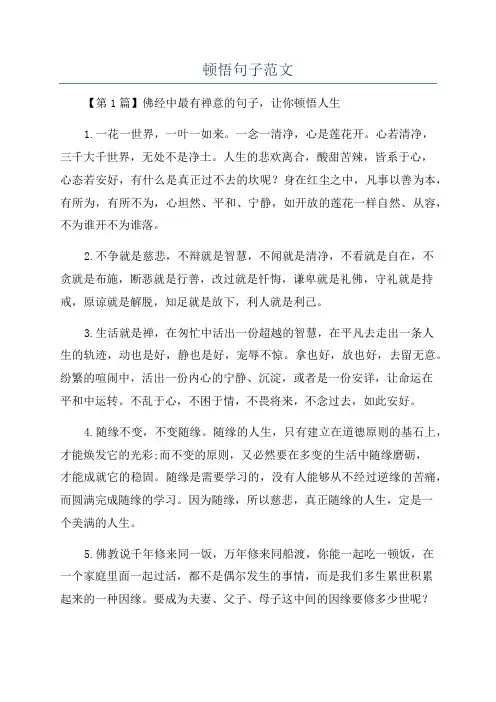 顿悟句子范文

【第1篇】佛经中最有禅意的句子，让你顿悟人生

1.一花一世界，一叶一如来。一念一清净，心是莲花开。心若清净，三千大千世界，无处不是净土。人生的悲欢离合，酸甜苦辣，皆系于心，心态若安好，有什么是真正过不去的坎呢？身在红尘之中，凡事以善为本，有所为，有所不为，心坦然、平和、宁静，如开放的莲花一样自然、从容，不为谁开不为谁落。

2.不争就是慈悲，不辩就是智慧，不闻就是清净，不看就是自在，不贪就是布施，断恶就是行善，改过就是忏悔，谦卑就是礼佛，守礼就是持戒，原谅就是解脱，知足就是放下，利人就是利己。

3.生活就是禅，在匆忙中活出一份超越的智慧，在平凡去走出一条人生的轨迹，动也是好，静也是好，宠辱不惊。拿也好，放也好，去留无意。纷繁的喧闹中，活出一份内心的宁静、沉淀，或者是一份安详，让命运在平和中运转。不乱于心，不困于情，不畏将来，不念过去，如此安好。

4.随缘不变，不变随缘。随缘的人生，只有建立在道德原则的基石上，才能焕发它的光彩;而不变的原则，又必然要在多变的生活中随缘磨砺，才能成就它的稳固。随缘是需要学习的，没有人能够从不经过逆缘的苦痛，而圆满完成随缘的学习。因为随缘，所以慈悲，真正随缘的人生，定是一个美满的人生。

5.佛教说千年修来同一饭，万年修来同船渡，你能一起吃一顿饭，在一个家庭里面一起过活，都不是偶尔发生的事情，而是我们多生累世积累起来的一种因缘。要成为夫妻、父子、母子这中间的因缘要修多少世呢？